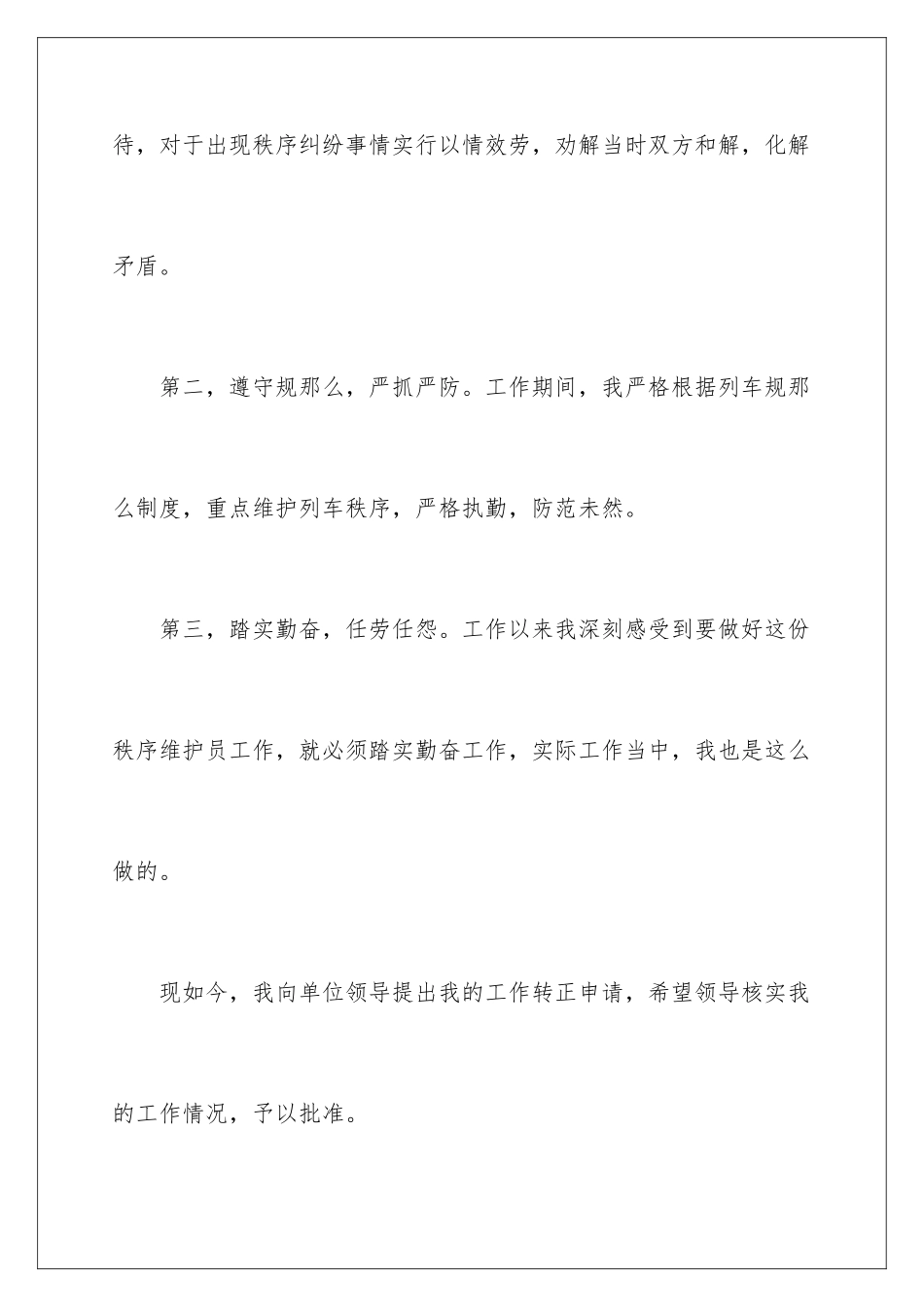 待，对于出现秩序纠纷事情实行以情效劳，劝解当时双方和解，化解矛盾。

第二，遵守规那么，严抓严防。工作期间，我严格根据列车规那么制度，重点维护列车秩序，严格执勤，防范未然。

第三，踏实勤奋，任劳任怨。工作以来我深刻感受到要做好这份秩序维护员工作，就必须踏实勤奋工作，实际工作当中，我也是这么做的。

现如今，我向单位领导提出我的工作转正申请，希望领导核实我的工作情况，予以批准。